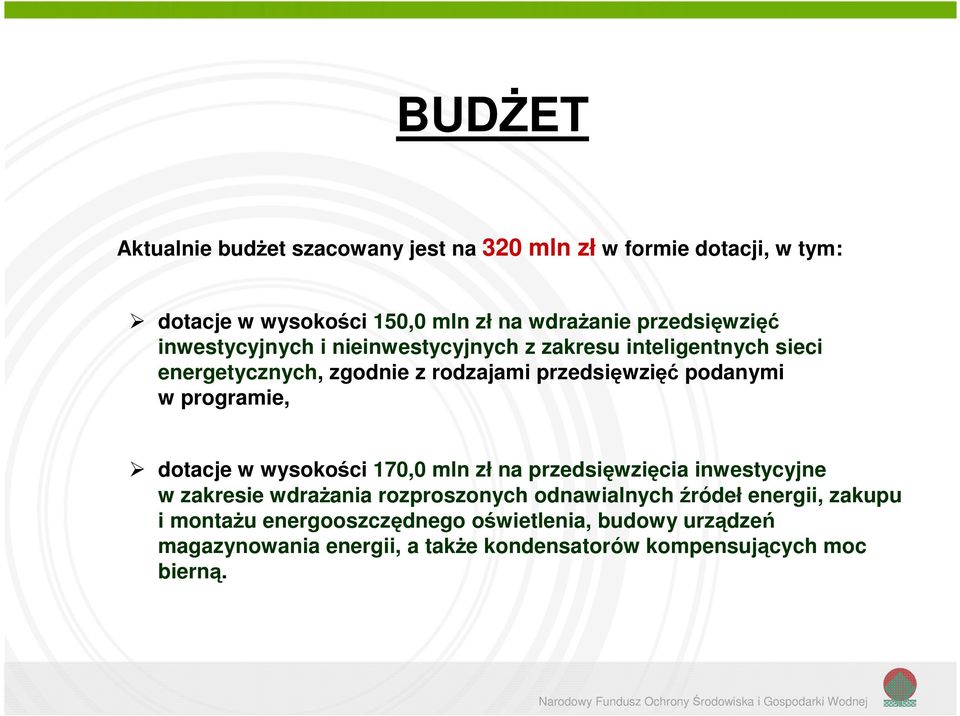 BUDŻET

Aktualnie budżet szacowany jest na 320 mln zł w formie dotacji, w tym:

➢ dotacje w wysokości 150,0 mln zł na wdrażanie przedsięwzięć inwestycyjnych i nieinwestycyjnych z zakresu inteligentnych sieci energetycznych, zgodnie z rodzajami przedsięwzięć podanymi w programie,

➢ dotacje w wysokości 170,0 mln zł na przedsięwzięcia inwestycyjne w zakresie wdrażania rozproszonych odnawialnych źródeł energii, zakupu i montażu energooszczędnego oświetlenia, budowy urządzeń magazynowania energii, a także kondensatorów kompensujących moc bierną.

Narodowy Fundusz Ochrony Środowiska i Gospodarki Wodnej